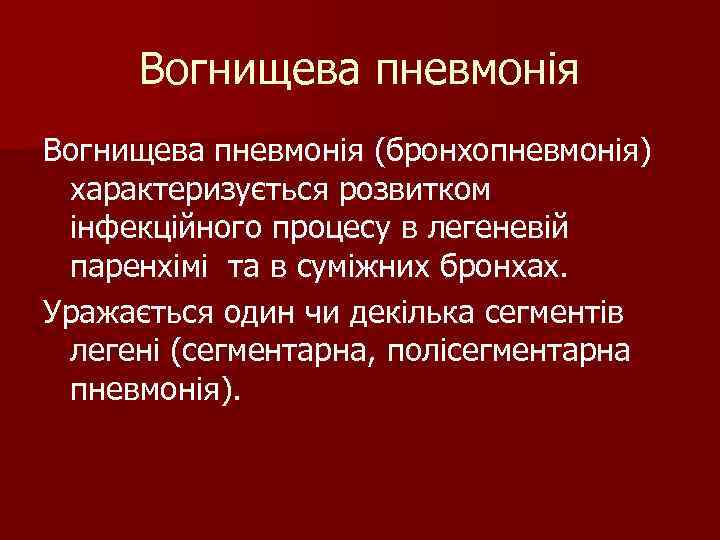 Вогнищева пневмонія

Вогнищева пневмонія (бронхопневмонія) характеризується розвитком інфекційного процесу в легеневій паренхімі  та в суміжних бронхах.

Уражається один чи декілька сегментів легені (сегментарна, полісегментарна пневмонія).